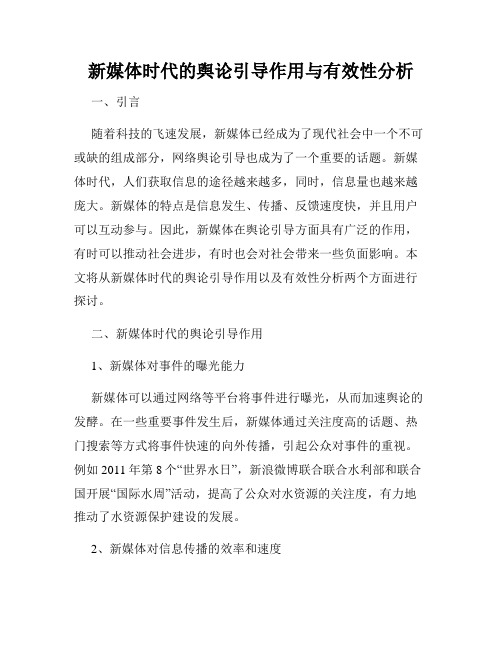 新媒体时代的舆论引导作用与有效性分析

一、引言

随着科技的飞速发展，新媒体已经成为了现代社会中一个不可或缺的组成部分，网络舆论引导也成为了一个重要的话题。新媒体时代，人们获取信息的途径越来越多，同时，信息量也越来越庞大。新媒体的特点是信息发生、传播、反馈速度快，并且用户可以互动参与。因此，新媒体在舆论引导方面具有广泛的作用，有时可以推动社会进步，有时也会对社会带来一些负面影响。本文将从新媒体时代的舆论引导作用以及有效性分析两个方面进行探讨。

二、新媒体时代的舆论引导作用

1、新媒体对事件的曝光能力

新媒体可以通过网络等平台将事件进行曝光，从而加速舆论的发酵。在一些重要事件发生后，新媒体通过关注度高的话题、热门搜索等方式将事件快速的向外传播，引起公众对事件的重视。例如 2011 年第 8 个“世界水日”，新浪微博联合联合水利部和联合国开展“国际水周”活动，提高了公众对水资源的关注度，有力地推动了水资源保护建设的发展。

2、新媒体对信息传播的效率和速度